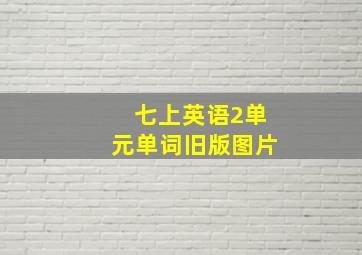 七上英语2单元单词旧版图片